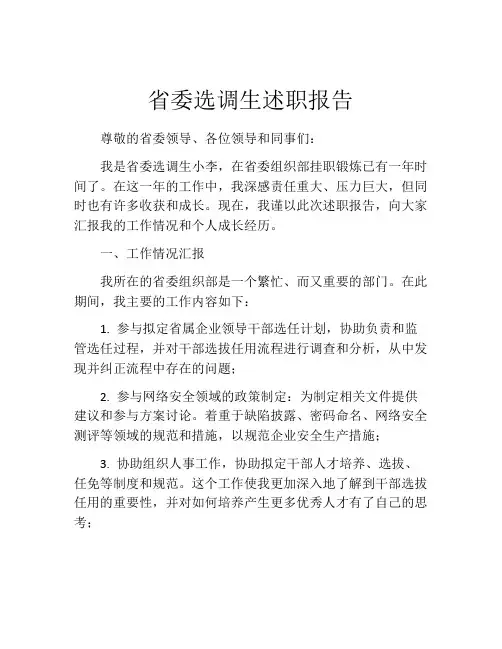 省委选调生述职报告

尊敬的省委领导、各位领导和同事们：

我是省委选调生小李，在省委组织部挂职锻炼已有一年时间了。在这一年的工作中，我深感责任重大、压力巨大，但同时也有许多收获和成长。现在，我谨以此次述职报告，向大家汇报我的工作情况和个人成长经历。

一、工作情况汇报

我所在的省委组织部是一个繁忙、而又重要的部门。在此期间，我主要的工作内容如下：

1. 参与拟定省属企业领导干部选任计划，协助负责和监管选任过程，并对干部选拔任用流程进行调查和分析，从中发现并纠正流程中存在的问题；

2. 参与网络安全领域的政策制定：为制定相关文件提供建议和参与方案讨论。着重于缺陷披露、密码命名、网络安全测评等领域的规范和措施，以规范企业安全生产措施；

3. 协助组织人事工作，协助拟定干部人才培养、选拔、任免等制度和规范。这个工作使我更加深入地了解到干部选拔任用的重要性，并对如何培养产生更多优秀人才有了自己的思考；